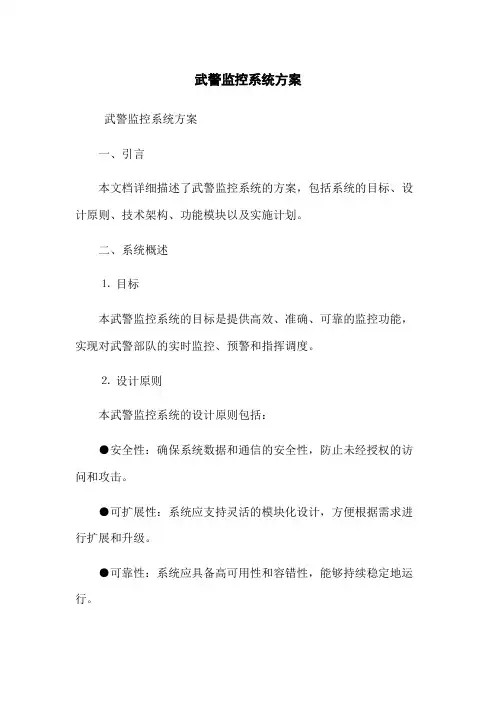 武警监控系统方案

武警监控系统方案

一、引言

本文档详细描述了武警监控系统的方案，包括系统的目标、设计原则、技术架构、功能模块以及实施计划。

二、系统概述

1. 目标

本武警监控系统的目标是提供高效、准确、可靠的监控功能，实现对武警部队的实时监控、预警和指挥调度。

2. 设计原则

本武警监控系统的设计原则包括：

●安全性：确保系统数据和通信的安全性，防止未经授权的访问和攻击。

●可扩展性：系统应支持灵活的模块化设计，方便根据需求进行扩展和升级。

●可靠性：系统应具备高可用性和容错性，能够持续稳定地运行。